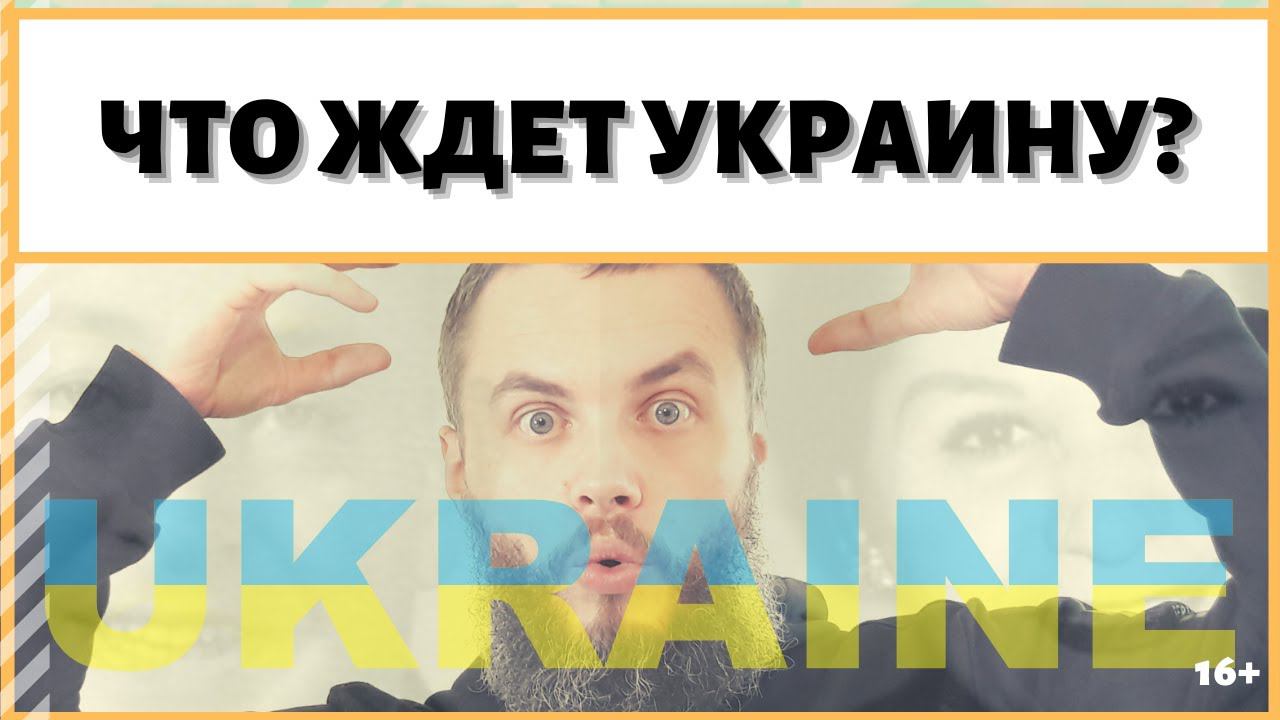 ЧТО ЖДЕТ УКРАИНУ?

UKRAINE

16+